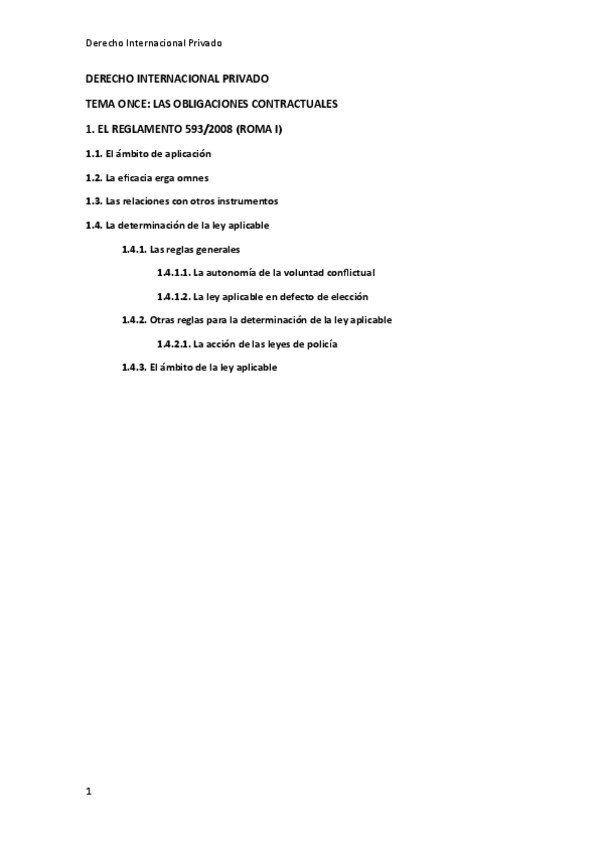 Derecho Internacional Privado

DERECHO INTERNACIONAL PRIVADO

TEMA ONCE: LAS OBLIGACIONES CONTRACTUALES

1. EL REGLAMENTO 593/2008 (ROMA I)

1.1. El ámbito de aplicación

1.2. La eficacia erga omnes

1.3. Las relaciones con otros instrumentos

1.4. La determinación de la ley aplicable

1.4.1. Las reglas generales

1.4.1.1. La autonomía de la voluntad conflictual

1.4.1.2. La ley aplicable en defecto de elección

1.4.2. Otras reglas para la determinación de la ley aplicable

1.4.2.1. La acción de las leyes de policía

1.4.3. El ámbito de la ley aplicable

1